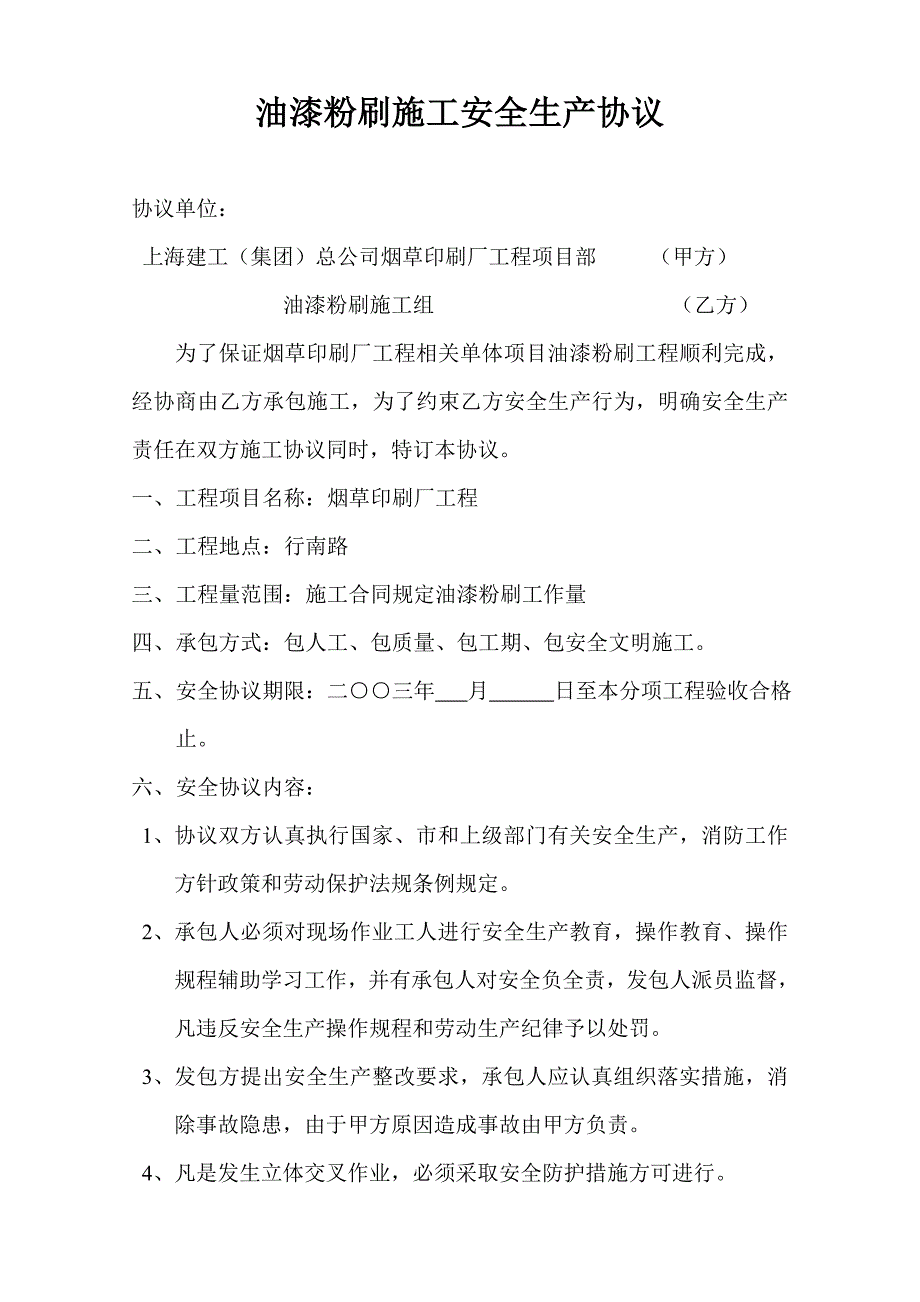 油漆粉刷施工安全生产协议

协议单位：

上海建工（集团）总公司烟草印刷厂工程项目部 （甲方）

油漆粉刷施工组 （乙方）

为了保证烟草印刷厂工程相关单体项目油漆粉刷工程顺利完成，经协商由乙方承包施工，为了约束乙方安全生产行为，明确安全生产责任在双方施工协议同时，特订本协议。

一、工程项目名称：烟草印刷厂工程

二、工程地点：行南路

三、工程量范围：施工合同规定油漆粉刷工作量

四、承包方式：包人工、包质量、包工期、包安全文明施工。

五、安全协议期限：二〇〇三年___月______日至本分项工程验收合格止。

六、安全协议内容：

1、协议双方认真执行国家、市和上级部门有关安全生产，消防工作方针政策和劳动保护法规条例规定。

2、承包人必须对现场作业工人进行安全生产教育，操作教育、操作规程辅助学习工作，并有承包人对安全负全责，发包人派员监督，凡违反安全生产操作规程和劳动生产纪律予以处罚。

3、发包方提出安全生产整改要求，承包人应认真组织落实措施，消除事故隐患，由于甲方原因造成事故由甲方负责。

4、凡是发生立体交叉作业，必须采取安全防护措施方可进行。